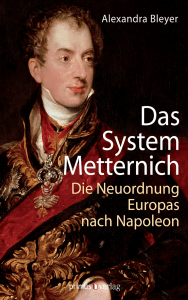 Alexandra Bleyer

Das System Metternich

Die Neuordnung Europas nach Napoleon

primus verlag